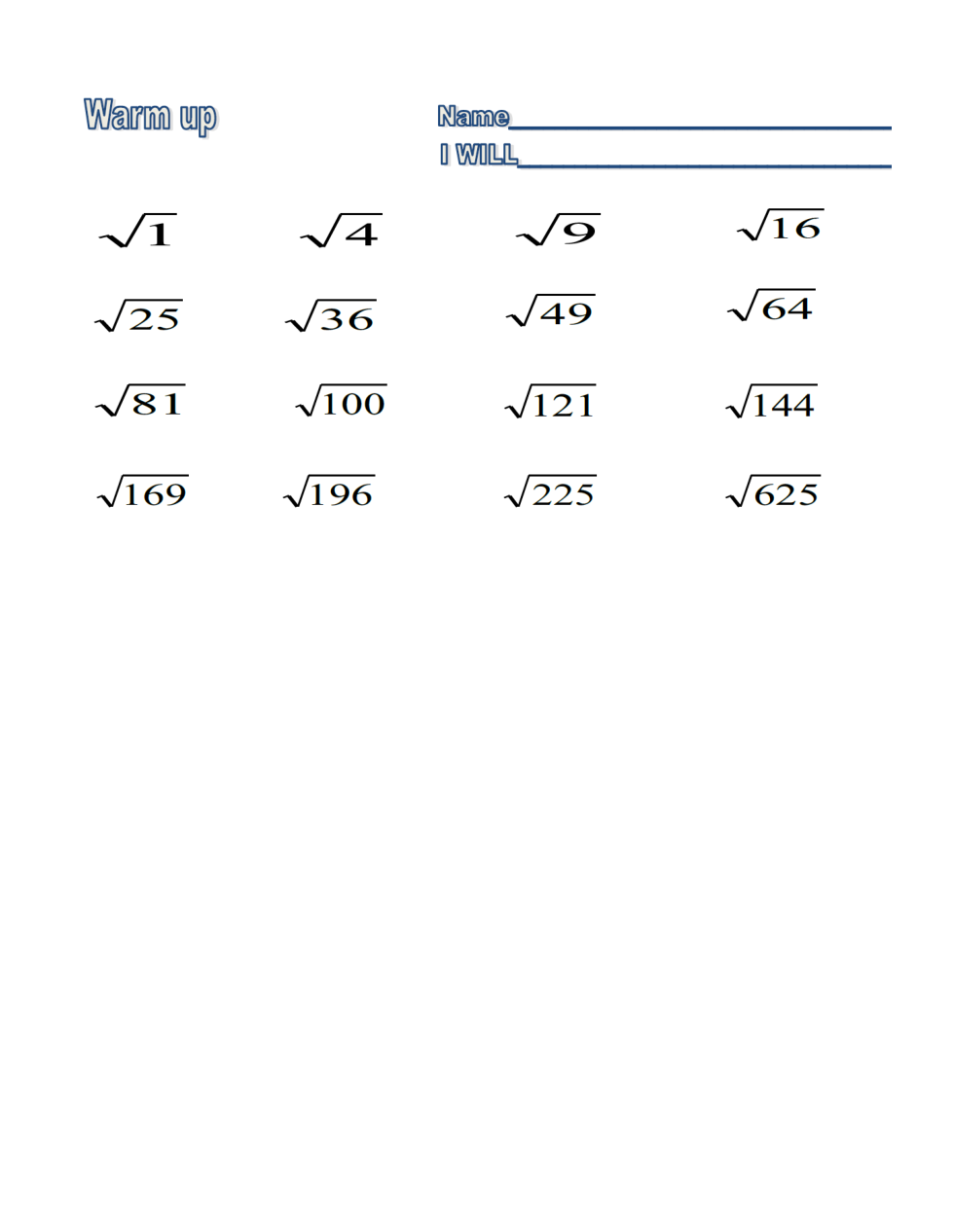 Warm up

Name____
I WILL____

$\sqrt{1}$ $\sqrt{4}$ $\sqrt{9}$ $\sqrt{16}$

$\sqrt{25}$ $\sqrt{36}$ $\sqrt{49}$ $\sqrt{64}$

$\sqrt{81}$ $\sqrt{100}$ $\sqrt{121}$ $\sqrt{144}$

$\sqrt{169}$ $\sqrt{196}$ $\sqrt{225}$ $\sqrt{625}$